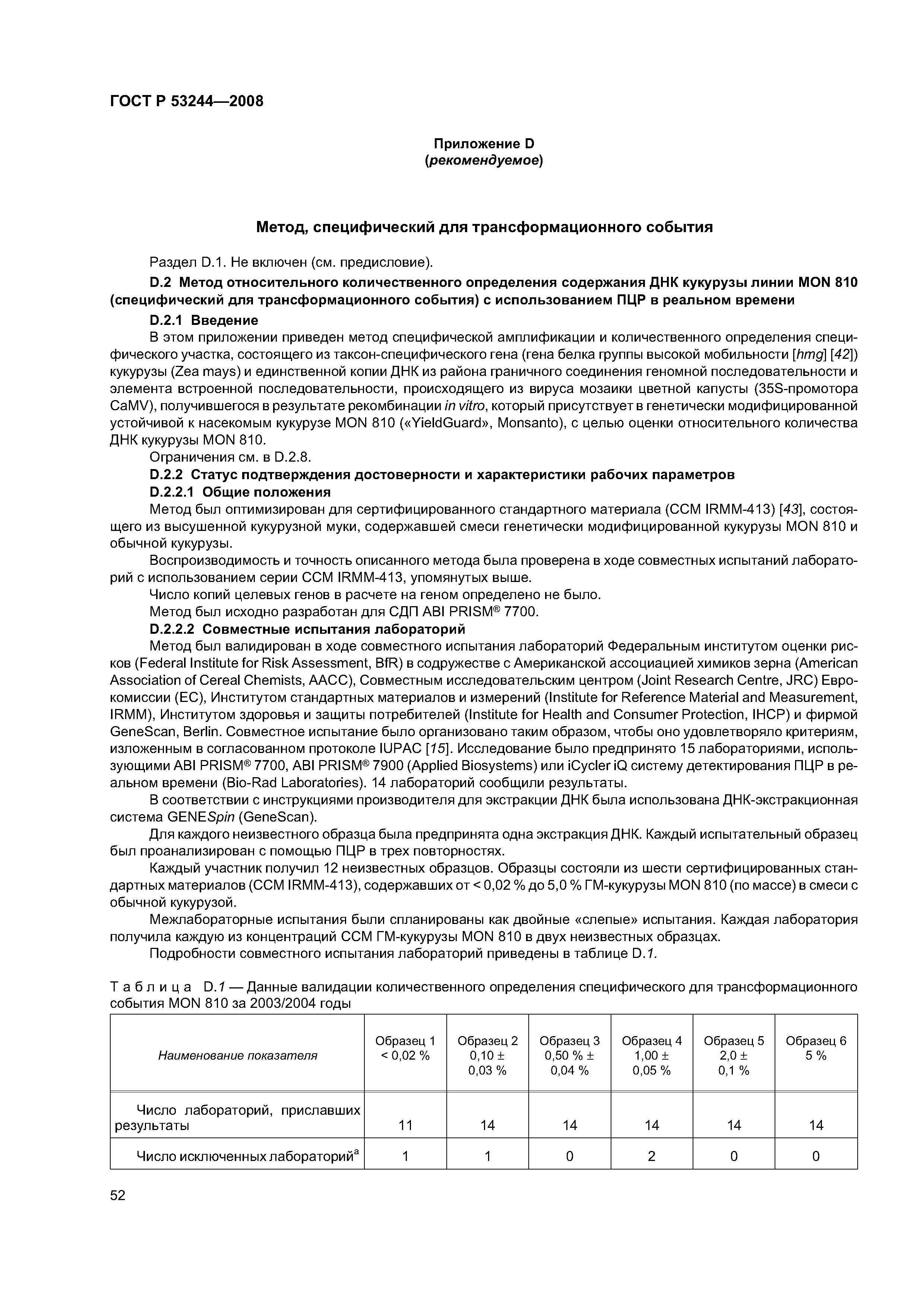 ГОСТ Р 53244—2008

Приложение D
(рекомендуемое)

Метод, специфический для трансформационного события

Раздел D.1. Не включен (см. предисловие).

D.2 Метод относительного количественного определения содержания ДНК кукурузы линии MON 810 (специфический для трансформационного события) с использованием ПЦР в реальном времени

D.2.1 Введение

В этом приложении приведен метод специфической амплификации и количественного определения специфического участка, состоящего из таксон-специфического гена (гена белка группы высокой мобильности [hmg] [42]) кукурузы (Zea mays) и единственной копии ДНК из района граничного соединения геномной последовательности и элемента встроенной последовательности, происходящего из вируса мозаики цветной капусты (35S-промотора CaMV), получившегося в результате рекомбинации in vitro, который присутствует в генетически модифицированной устойчивой к насекомым кукурузе MON 810 («YieldGuard», Monsanto), с целью оценки относительного количества ДНК кукурузы MON 810.

Ограничения см. в D.2.8.

D.2.2 Статус подтверждения достоверности и характеристики рабочих параметров

D.2.2.1 Общие положения

Метод был оптимизирован для сертифицированного стандартного материала (ССМ IRMM-413) [43], состоящего из высушенной кукурузной муки, содержавшей смеси генетически модифицированной кукурузы MON 810 и обычной кукурузы.

Воспроизводимость и точность описанного метода была проверена в ходе совместных испытаний лабораторий с использованием серии ССМ IRMM-413, упомянутых выше.

Число копий целевых генов в расчете на геном определено не было.

Метод был исходно разработан для СДП ABI PRISM® 7700.

D.2.2.2 Совместные испытания лабораторий

Метод был валидирован в ходе совместного испытания лабораторий Федеральным институтом оценки рисков (Federal Institute for Risk Assessment, BfR) в содружестве с Американской ассоциацией химиков зерна (American Association of Cereal Chemists, AACC), Совместным исследовательским центром (Joint Research Centre, JRC) Еврокомиссии (ЕС), Институтом стандартных материалов и измерений (Institute for Reference Material and Measurement, IRMM), Институтом здоровья и защиты потребителей (Institute for Health and Consumer Protection, IHCP) и фирмой GeneScan, Berlin. Совместное испытание было организовано таким образом, чтобы оно удовлетворяло критериям, изложенным в согласованном протоколе IUPAC [15]. Исследование было предпринято 15 лабораториями, использующими ABI PRISM® 7700, ABI PRISM® 7900 (Applied Biosystems) или iCycler iQ систему детектирования ПЦР в реальном времени (Bio-Rad Laboratories). 14 лабораторий сообщили результаты.

В соответствии с инструкциями производителя для экстракции ДНК была использована ДНК-экстракционная система GENESpin (GeneScan).

Для каждого неизвестного образца была предпринята одна экстракция ДНК. Каждый испытательный образец был проанализирован с помощью ПЦР в трех повторностях.

Каждый участник получил 12 неизвестных образцов. Образцы состояли из шести сертифицированных стандартных материалов (ССМ IRMM-413), содержавших от < 0,02 % до 5,0 % ГМ-кукурузы MON 810 (по массе) в смеси с обычной кукурузой.

Межлабораторные испытания были спланированы как двойные «слепые» испытания. Каждая лаборатория получила каждую из концентраций ССМ ГМ-кукурузы MON 810 в двух неизвестных образцах.

Подробности совместного испытания лабораторий приведены в таблице D.1.

Таблица D.1 — Данные валидации количественного определения специфического для трансформационного события MON 810 за 2003/2004 годы

| Наименование показателя | Образец 1 < 0,02 % | Образец 2 0,10 ± 0,03 % | Образец 3 0,50 % ± 0,04 % | Образец 4 1,00 ± 0,05 % | Образец 5 2,0 ± 0,1 % | Образец 6 5 % |
|---|---|---|---|---|---|---|
| Число лабораторий, приславших результаты | 11 | 14 | 14 | 14 | 14 | 14 |
| Число исключенных лабораторий$^a$ | 1 | 1 | 0 | 2 | 0 | 0 |

52